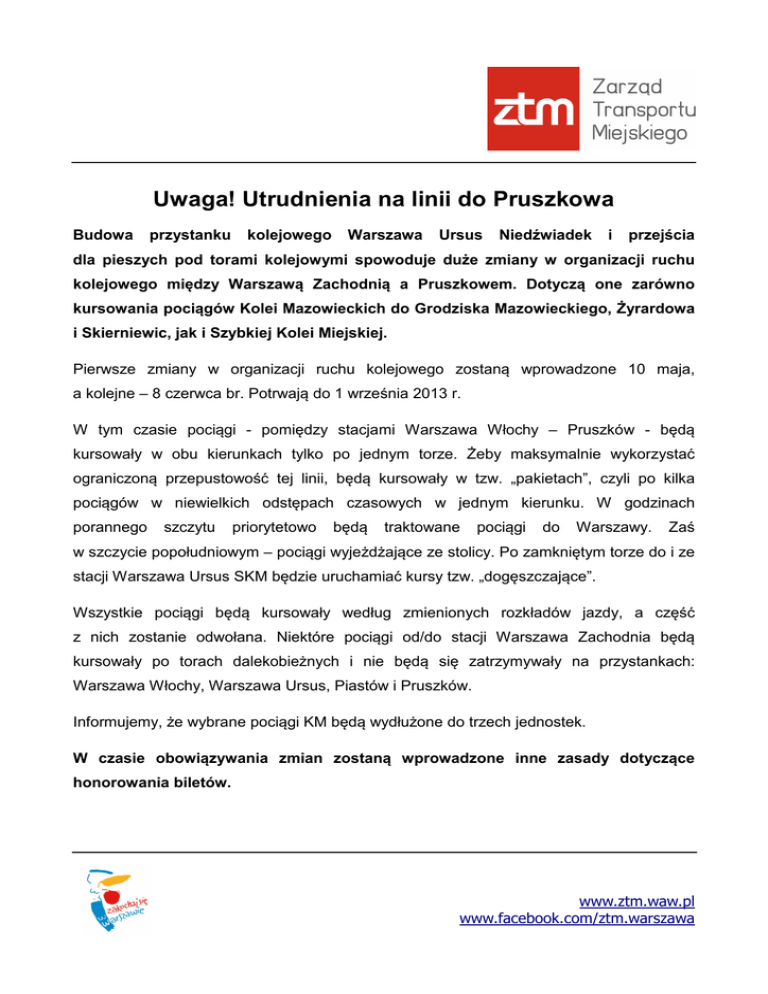 ztm Zarząd Transportu Miejskiego

Uwaga! Utrudnienia na linii do Pruszkowa

Budowa przystanku kolejowego Warszawa Ursus Niedźwiadek i przejścia dla pieszych pod torami kolejowymi spowoduje duże zmiany w organizacji ruchu kolejowego między Warszawą Zachodnią a Pruszkowem. Dotyczą one zarówno kursowania pociągów Kolei Mazowieckich do Grodziska Mazowieckiego, Żyrardowa i Skierniewic, jak i Szybkiej Kolei Miejskiej.

Pierwsze zmiany w organizacji ruchu kolejowego zostaną wprowadzone 10 maja, a kolejne – 8 czerwca br. Potrwają do 1 września 2013 r.

W tym czasie pociągi - pomiędzy stacjami Warszawa Włochy – Pruszków - będą kursowały w obu kierunkach tylko po jednym torze. Żeby maksymalnie wykorzystać ograniczoną przepustowość tej linii, będą kursowały w tzw. „pakietach", czyli po kilka pociągów w niewielkich odstępach czasowych w jednym kierunku. W godzinach porannego szczytu priorytetowo będą traktowane pociągi do Warszawy. Zaś w szczycie popołudniowym – pociągi wyjeżdżające ze stolicy. Po zamkniętym torze do i ze stacji Warszawa Ursus SKM będzie uruchamiać kursy tzw. „dogęszczające".

Wszystkie pociągi będą kursowały według zmienionych rozkładów jazdy, a część z nich zostanie odwołana. Niektóre pociągi od/do stacji Warszawa Zachodnia będą kursowały po torach dalekobieżnych i nie będą się zatrzymywały na przystankach: Warszawa Włochy, Warszawa Ursus, Piastów i Pruszków.

Informujemy, że wybrane pociągi KM będą wydłużone do trzech jednostek.

W czasie obowiązywania zmian zostaną wprowadzone inne zasady dotyczące honorowania biletów.

zakochaj się w Warszawie

www.ztm.waw.pl
www.facebook.com/ztm.warszawa